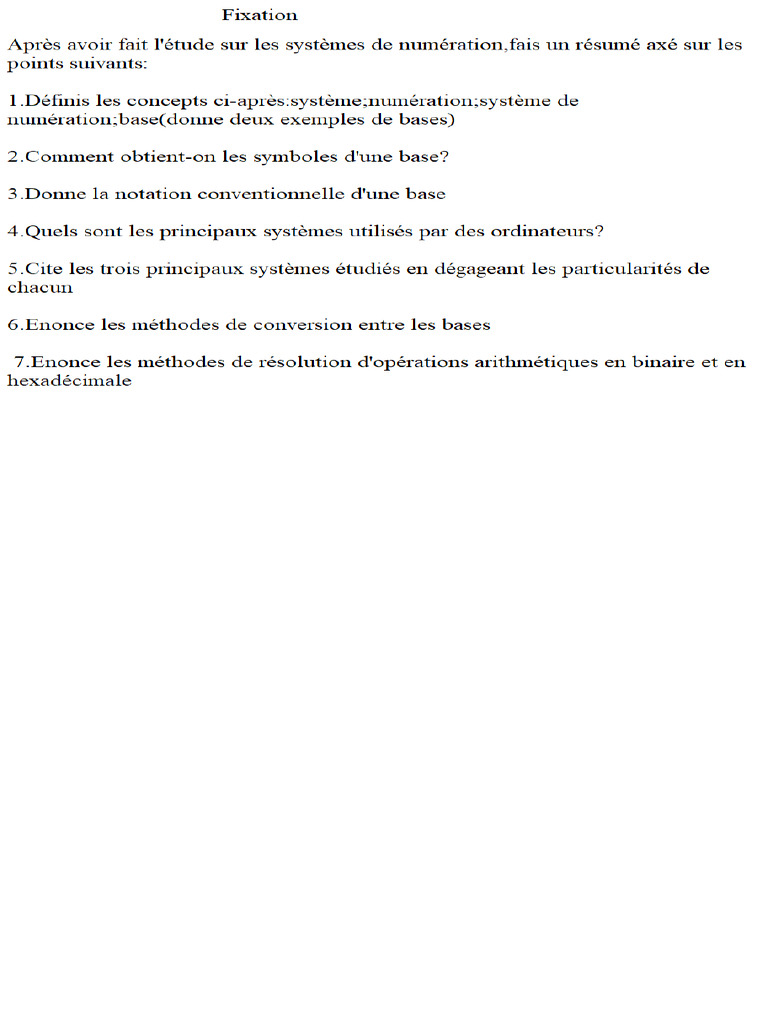 Fixation

Après avoir fait l'étude sur les systèmes de numération,fais un résumé axé sur les points suivants:

1.Définis les concepts ci-après:système;numération;système de numération;base(donne deux exemples de bases)

2.Comment obtient-on les symboles d'une base?

3.Donne la notation conventionnelle d'une base

4.Quels sont les principaux systèmes utilisés par des ordinateurs?

5.Cite les trois principaux systèmes étudiés en dégageant les particularités de chacun

6.Enonce les méthodes de conversion entre les bases

7.Enonce les méthodes de résolution d'opérations arithmétiques en binaire et en hexadécimale